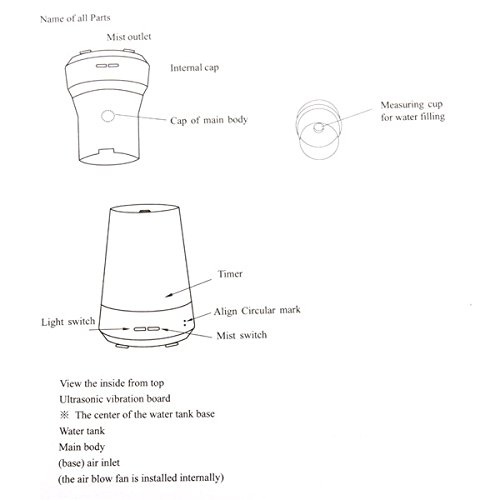 Name of all Parts

Mist outlet

Internal cap

Cap of main body

Measuring cup for water filling

Timer

Align Circular mark

Light switch

Mist switch

View the inside from top
Ultrasonic vibration board
※ The center of the water tank base
Water tank
Main body
(base) air inlet
(the air blow fan is installed internally)